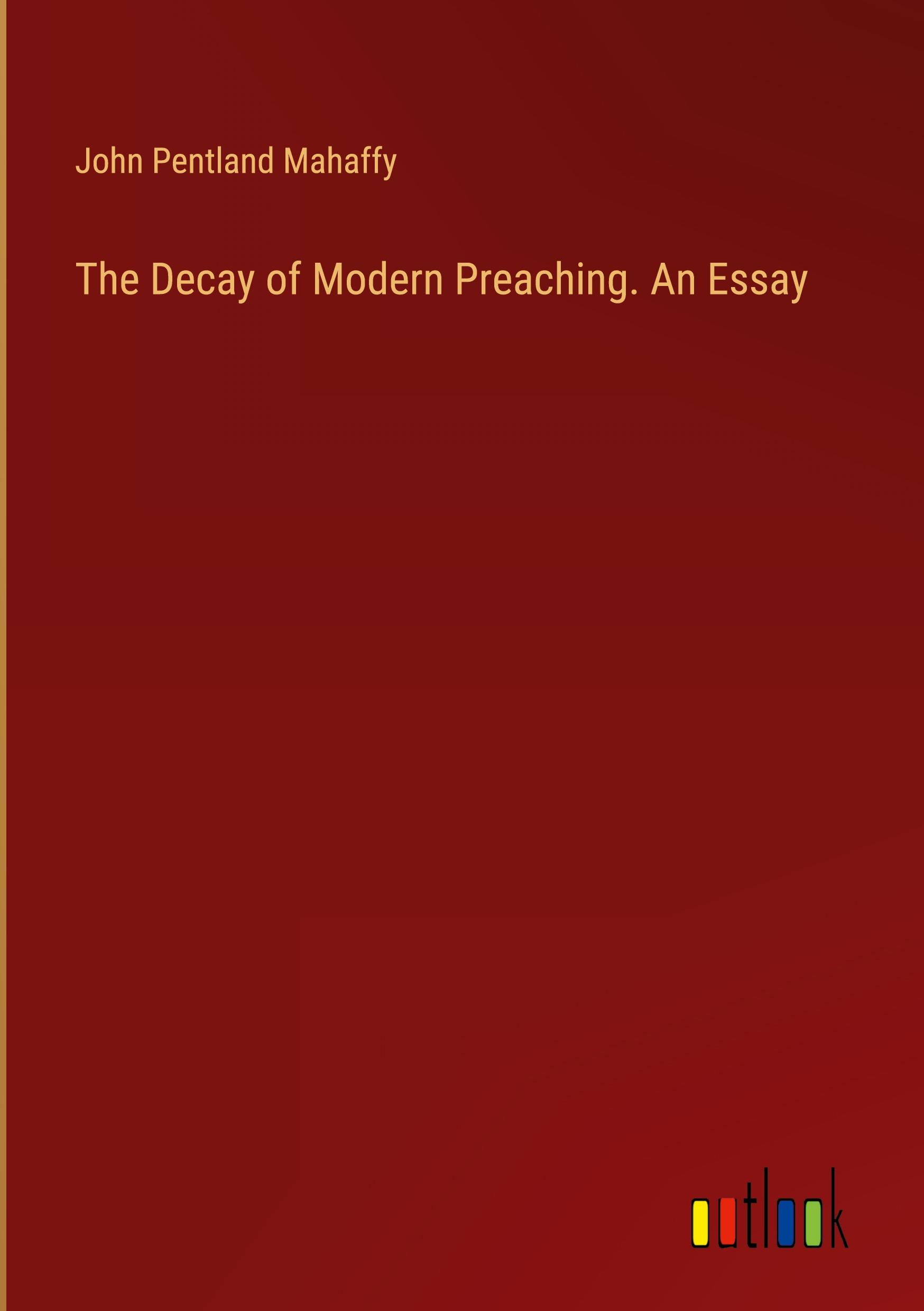 John Pentland Mahaffy

The Decay of Modern Preaching. An Essay

outlook